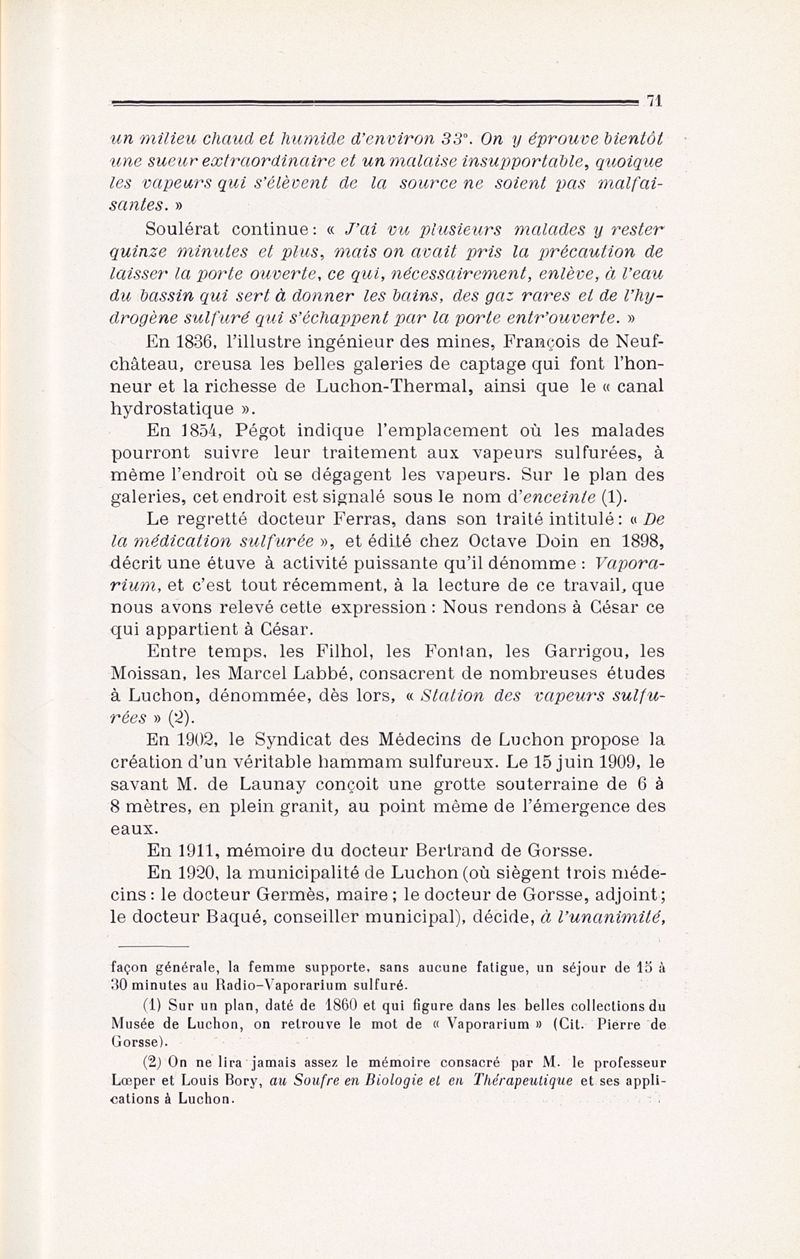 71

un milieu chaud et humide d'environ 33°. On y éprouve bientôt une sueur extraordinaire et un malaise insupportable, quoique les vapeurs qui s'élèvent de la source ne soient pas malfaisantes. »

Soulérat continue : « J'ai vu plusieurs malades y rester quinze minutes et plus, mais on avait pris la précaution de laisser la porte ouverte, ce qui, nécessairement, enlève, à l'eau du bassin qui sert à donner les bains, des gaz rares et de l'hydrogène sulfuré qui s'échappent par la porte entr'ouverte. »

En 1836, l'illustre ingénieur des mines, François de Neufchâteau, creusa les belles galeries de captage qui font l'honneur et la richesse de Luchon-Thermal, ainsi que le « canal hydrostatique ».

En 1854, Pégot indique l'emplacement où les malades pourront suivre leur traitement aux vapeurs sulfurées, à même l'endroit où se dégagent les vapeurs. Sur le plan des galeries, cet endroit est signalé sous le nom d'enceinte (1).

Le regretté docteur Ferras, dans son traité intitulé : « De la médication sulfurée », et édité chez Octave Doin en 1898, décrit une étuve à activité puissante qu'il dénomme : Vaporarium, et c'est tout récemment, à la lecture de ce travail, que nous avons relevé cette expression : Nous rendons à César ce qui appartient à César.

Entre temps, les Filhol, les Fontan, les Garrigou, les Moissan, les Marcel Labbé, consacrent de nombreuses études à Luchon, dénommée, dès lors, « Station des vapeurs sulfurées » (2).

En 1902, le Syndicat des Médecins de Luchon propose la création d'un véritable hammam sulfureux. Le 15 juin 1909, le savant M. de Launay conçoit une grotte souterraine de 6 à 8 mètres, en plein granit, au point même de l'émergence des eaux.

En 1911, mémoire du docteur Bertrand de Gorsse.

En 1920, la municipalité de Luchon (où siègent trois médecins : le docteur Germès, maire ; le docteur de Gorsse, adjoint ; le docteur Baqué, conseiller municipal), décide, à l'unanimité,

façon générale, la femme supporte, sans aucune fatigue, un séjour de 15 à 30 minutes au Radio-Vaporarium sulfuré.

(1) Sur un plan, daté de 1860 et qui figure dans les belles collections du Musée de Luchon, on retrouve le mot de « Vaporarium » (Cit. Pierre de Gorsse).

(2) On ne lira jamais assez le mémoire consacré par M. le professeur Lœper et Louis Bory, au Soufre en Biologie et en Thérapeutique et ses applications à Luchon.